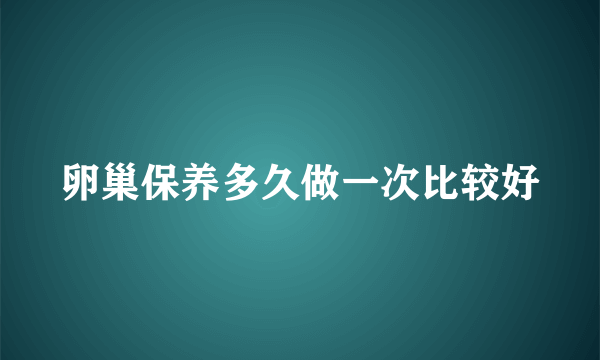 卵巢保养多久做一次比较好